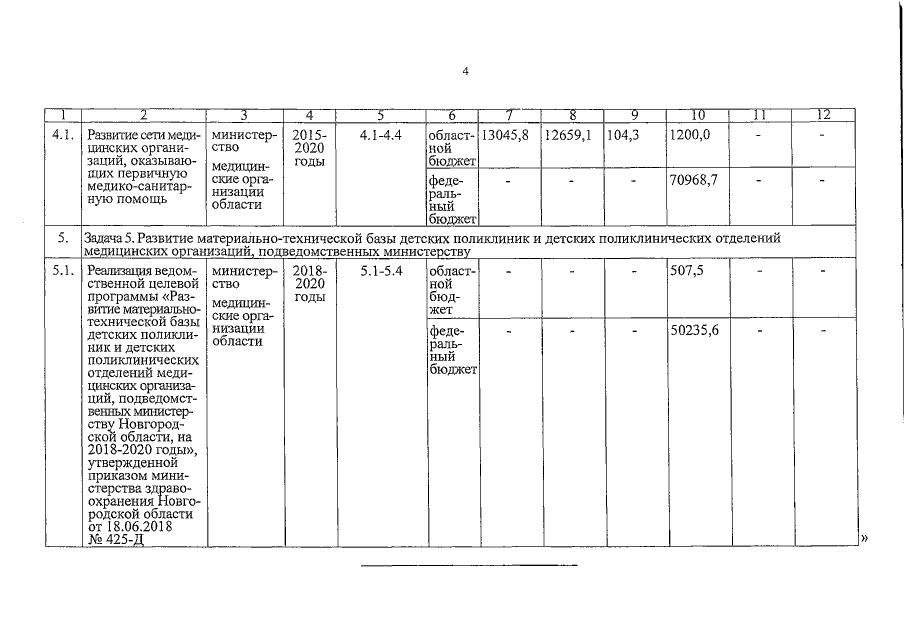 4

| 1 | 2 | 3 | 4 | 5 | 6 | 7 | 8 | 9 | 10 | 11 | 12 |
|---|---|---|---|---|---|---|---|---|---|---|---|
| 4.1. | Развитие сети медицинских организаций, оказывающих первичную медико-санитарную помощь | министерство медицинские организации области | 2015-2020 годы | 4.1-4.4 | областной бюджет | 13045,8 | 12659,1 | 104,3 | 1200,0 | - | - |
| | | | | | федеральный бюджет | - | - | - | 70968,7 | - | - |
| 5. | Задача 5. Развитие материально-технической базы детских поликлиник и детских поликлинических отделений медицинских организаций, подведомственных министерству | | | | | | | | | | |
| 5.1. | Реализация ведомственной целевой программы «Развитие материально-технической базы детских поликлиник и детских поликлинических отделений медицинских организаций, подведомственных министерству Новгородской области, на 2018-2020 годы», утвержденной приказом министерства здравоохранения Новгородской области от 18.06.2018 № 425-Д | министерство медицинские организации области | 2018-2020 годы | 5.1-5.4 | областной бюджет | - | - | - | 507,5 | - | - |
| | | | | | федеральный бюджет | - | - | - | 50235,6 | - | - |

»